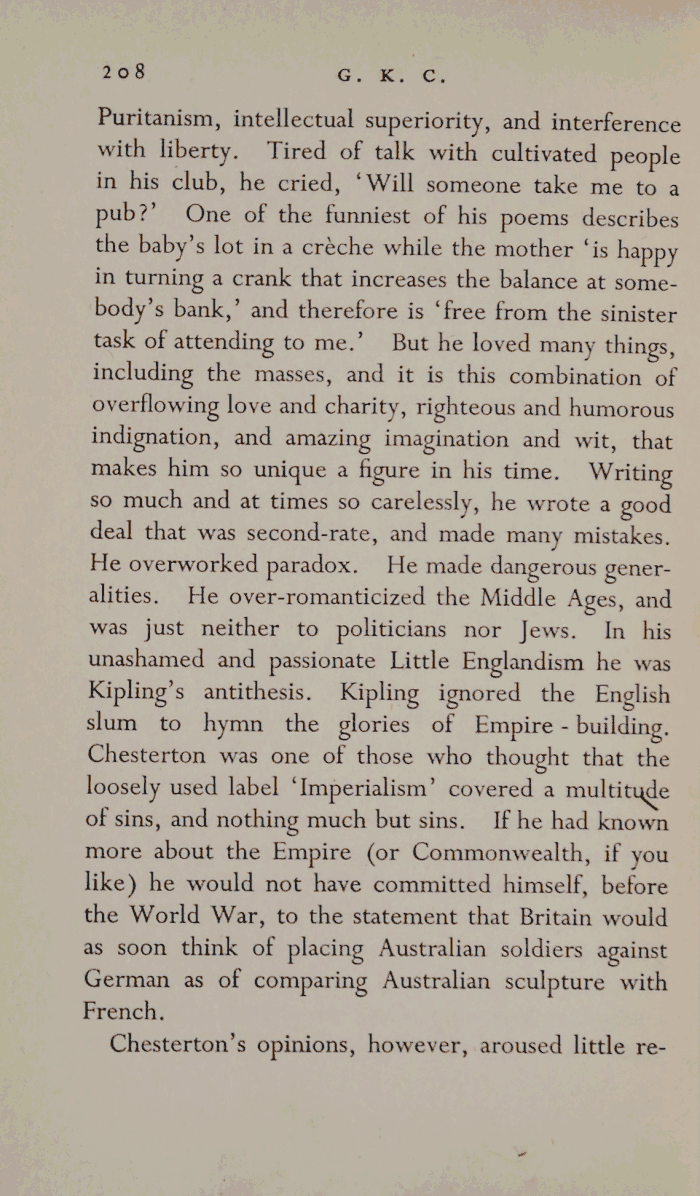 208 G. K. C.

Puritanism, intellectual superiority, and interference with liberty. Tired of talk with cultivated people in his club, he cried, 'Will someone take me to a pub?' One of the funniest of his poems describes the baby's lot in a crèche while the mother 'is happy in turning a crank that increases the balance at somebody's bank,' and therefore is 'free from the sinister task of attending to me.' But he loved many things, including the masses, and it is this combination of overflowing love and charity, righteous and humorous indignation, and amazing imagination and wit, that makes him so unique a figure in his time. Writing so much and at times so carelessly, he wrote a good deal that was second-rate, and made many mistakes. He overworked paradox. He made dangerous generalities. He over-romanticized the Middle Ages, and was just neither to politicians nor Jews. In his unashamed and passionate Little Englandism he was Kipling's antithesis. Kipling ignored the English slum to hymn the glories of Empire - building. Chesterton was one of those who thought that the loosely used label 'Imperialism' covered a multitude of sins, and nothing much but sins. If he had known more about the Empire (or Commonwealth, if you like) he would not have committed himself, before the World War, to the statement that Britain would as soon think of placing Australian soldiers against German as of comparing Australian sculpture with French.

Chesterton's opinions, however, aroused little re-